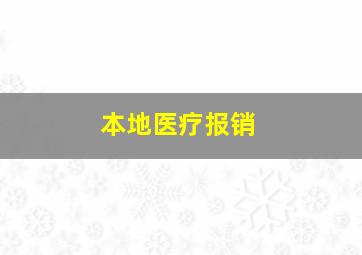 本地医疗报销